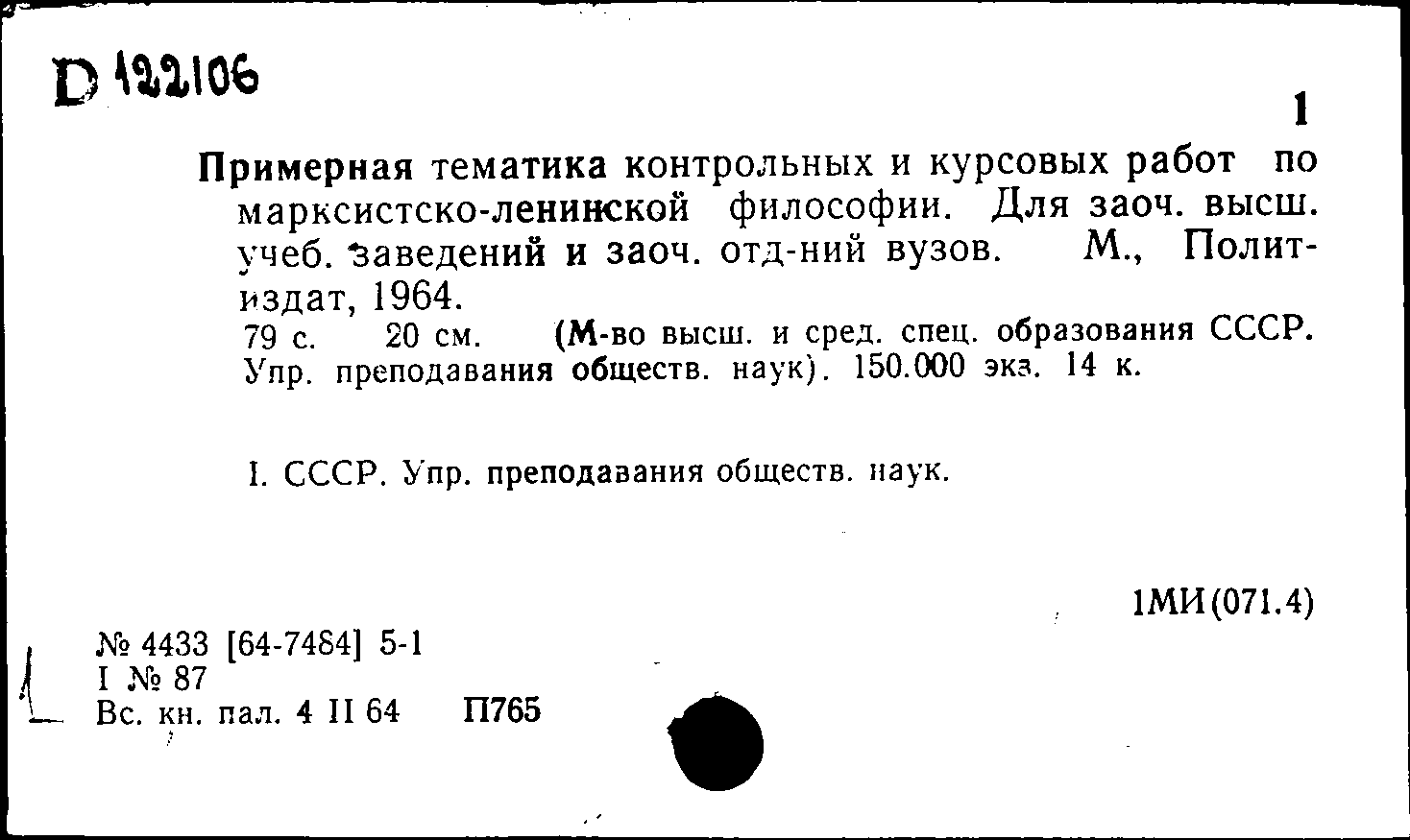 D 122106

1

Примерная тематика контрольных и курсовых работ по марксистско-ленинской философии. Для заоч. высш. учеб. заведений и заоч. отд-ний вузов. М., Политиздат, 1964.
79 с. 20 см. (М-во высш. и сред. спец. образования СССР. Упр. преподавания обществ. наук). 150.000 экз. 14 к.

I. СССР. Упр. преподавания обществ. наук.

1МИ(071.4)

№ 4433 [64-7484] 5-1
I № 87
Вс. кн. пал. 4 II 64 П765